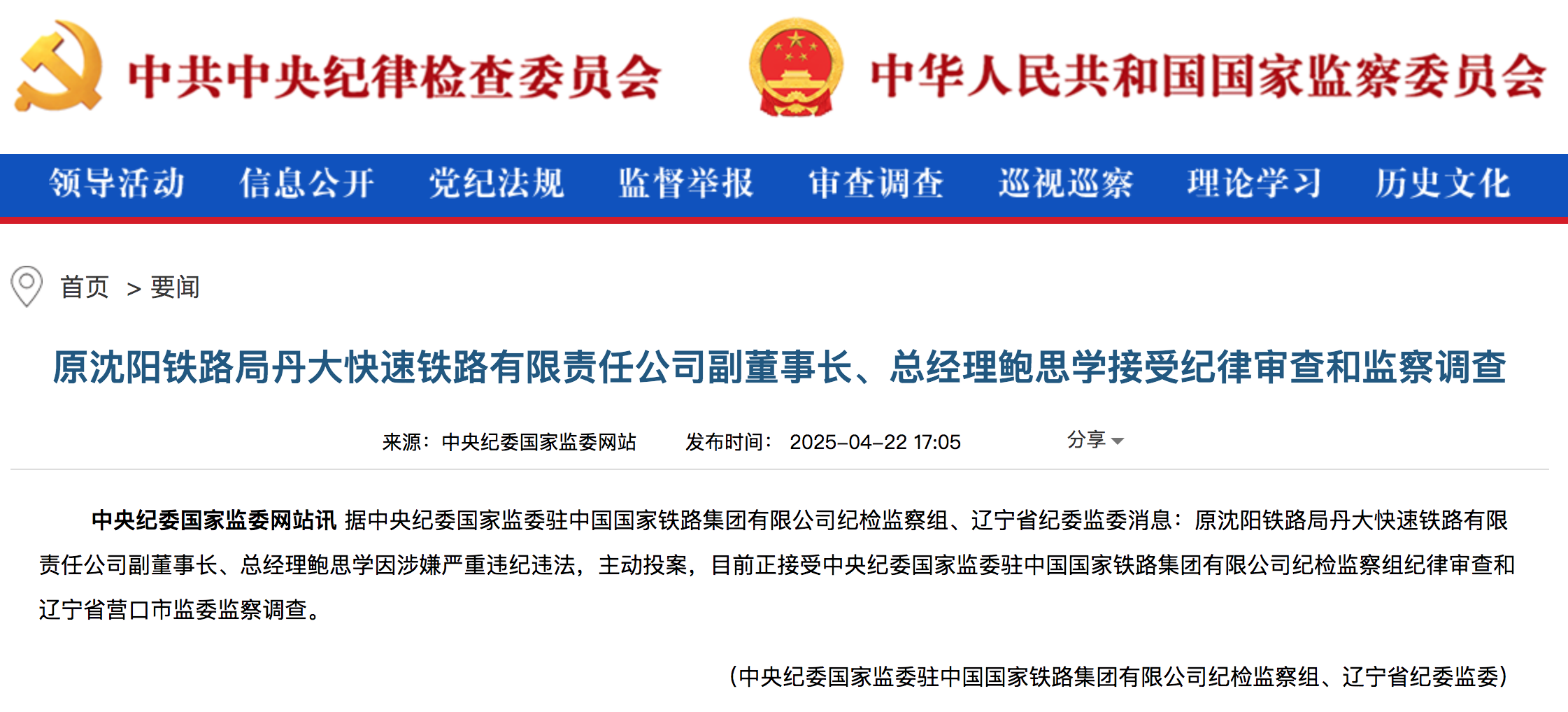 中共中央纪律检查委员会

中华人民共和国国家监察委员会

领导活动 信息公开 党纪法规 监督举报 审查调查 巡视巡察 理论学习 历史文化

首页 > 要闻

原沈阳铁路局丹大快速铁路有限责任公司副董事长、总经理鲍思学接受纪律审查和监察调查

来源：中央纪委国家监委网站 发布时间：2025-04-22 17:05 分享

中央纪委国家监委网站讯 据中央纪委国家监委驻中国国家铁路集团有限公司纪检监察组、辽宁省纪委监委消息：原沈阳铁路局丹大快速铁路有限责任公司副董事长、总经理鲍思学因涉嫌严重违纪违法，主动投案，目前正接受中央纪委国家监委驻中国国家铁路集团有限公司纪检监察组纪律审查和辽宁省营口市监委监察调查。

（中央纪委国家监委驻中国国家铁路集团有限公司纪检监察组、辽宁省纪委监委）